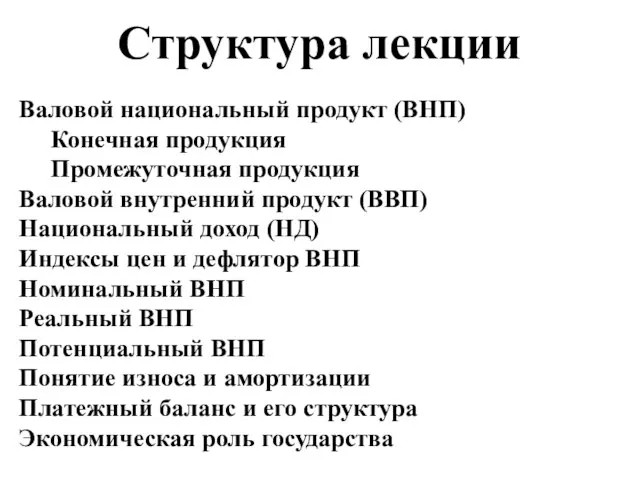 Структура лекции

Валовой национальный продукт (ВНП)
Конечная продукция
Промежуточная продукция
Валовой внутренний продукт (ВВП)
Национальный доход (НД)
Индексы цен и дефлятор ВНП
Номинальный ВНП
Реальный ВНП
Потенциальный ВНП
Понятие износа и амортизации
Платежный баланс и его структура
Экономическая роль государства